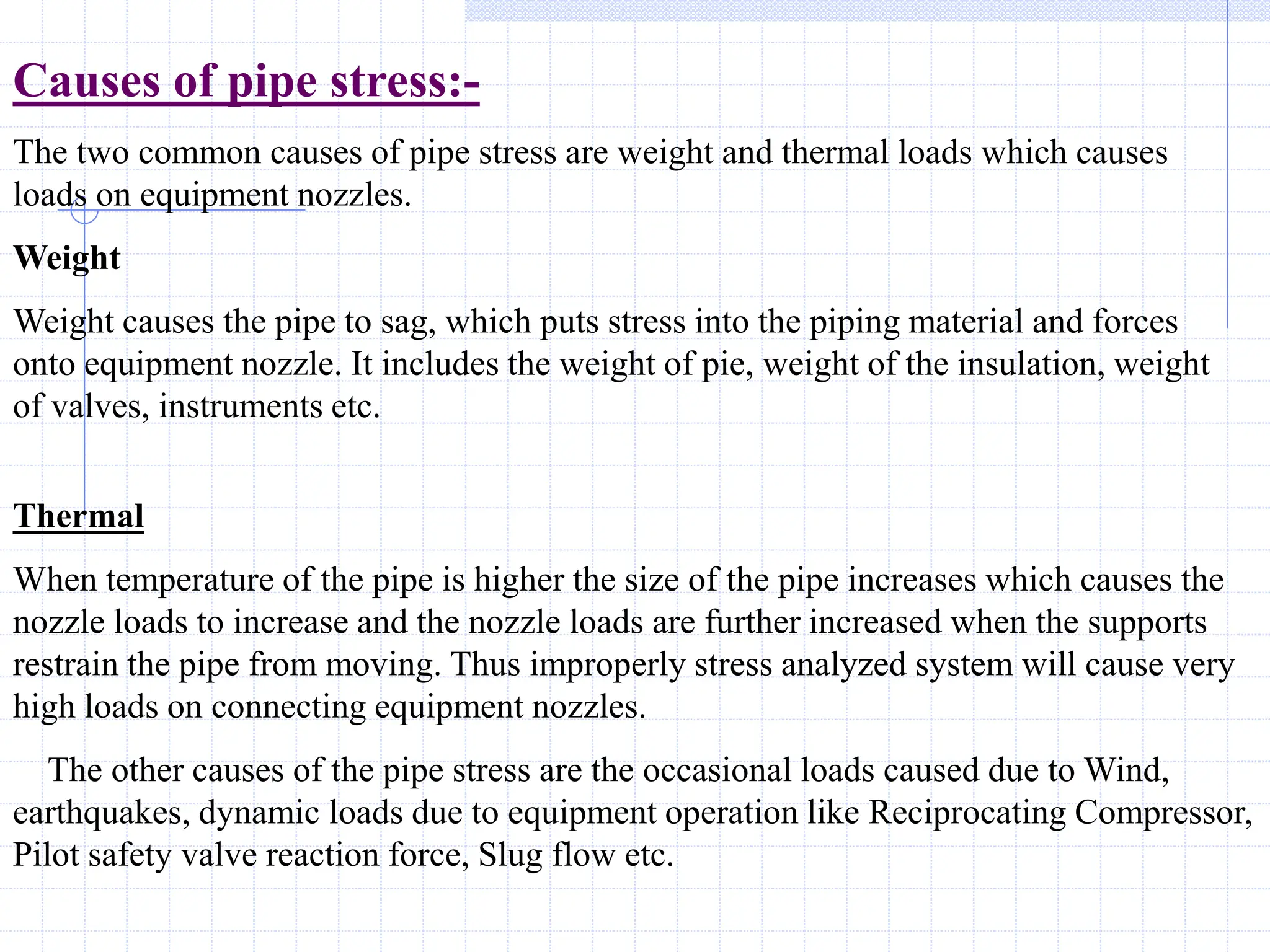 Causes of pipe stress:-

The two common causes of pipe stress are weight and thermal loads which causes loads on equipment nozzles.

Weight

Weight causes the pipe to sag, which puts stress into the piping material and forces onto equipment nozzle. It includes the weight of pie, weight of the insulation, weight of valves, instruments etc.

Thermal

When temperature of the pipe is higher the size of the pipe increases which causes the nozzle loads to increase and the nozzle loads are further increased when the supports restrain the pipe from moving. Thus improperly stress analyzed system will cause very high loads on connecting equipment nozzles.

The other causes of the pipe stress are the occasional loads caused due to Wind, earthquakes, dynamic loads due to equipment operation like Reciprocating Compressor, Pilot safety valve reaction force, Slug flow etc.